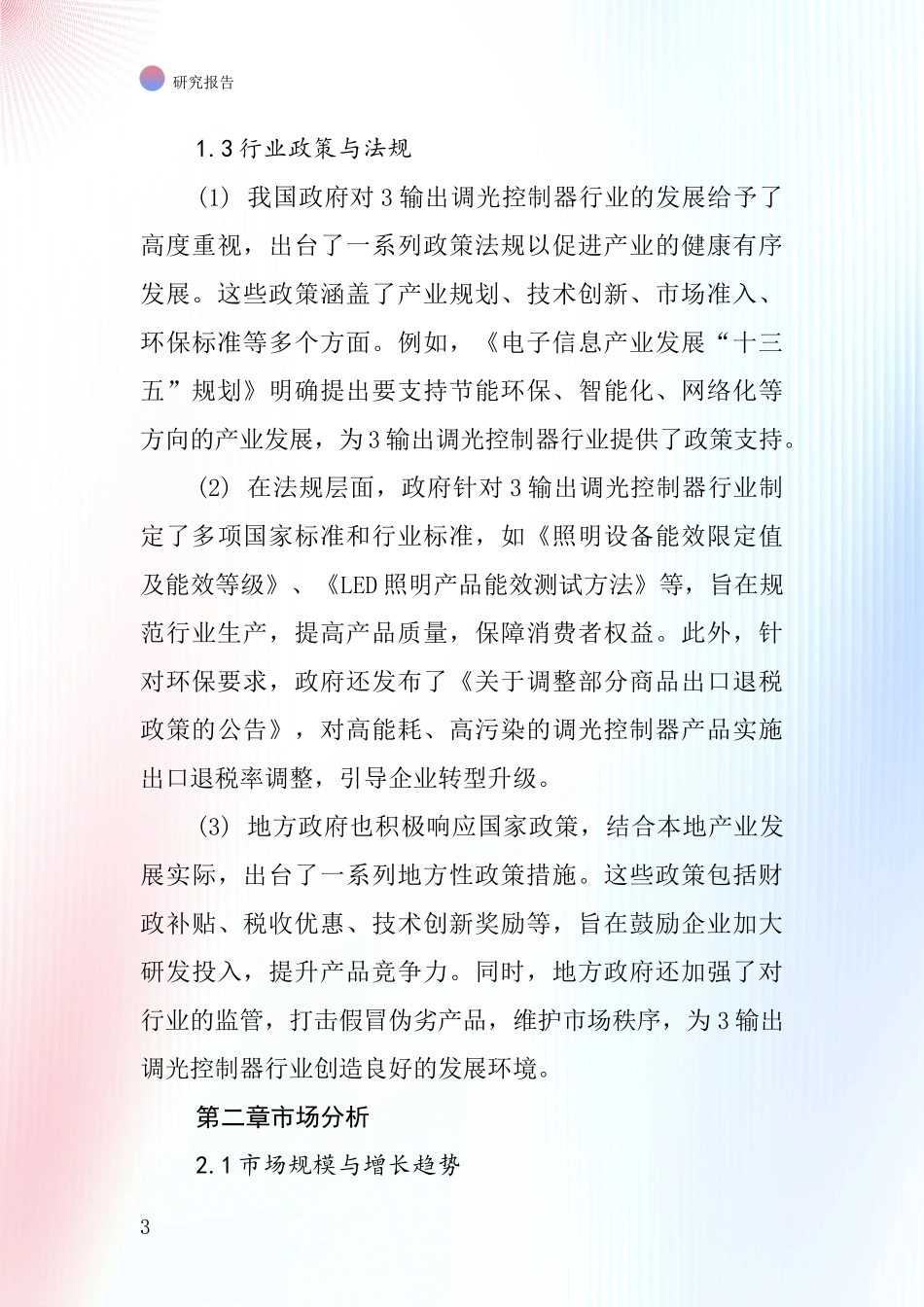 研究报告

1.3 行业政策与法规

(1) 我国政府对 3 输出调光控制器行业的发展给予了高度重视，出台了一系列政策法规以促进产业的健康有序发展。这些政策涵盖了产业规划、技术创新、市场准入、环保标准等多个方面。例如，《电子信息产业发展“十三五”规划》明确提出要支持节能环保、智能化、网络化等方向的产业发展，为 3 输出调光控制器行业提供了政策支持。

(2) 在法规层面，政府针对 3 输出调光控制器行业制定了多项国家标准和行业标准，如《照明设备能效限定值及能效等级》、《LED 照明产品能效测试方法》等，旨在规范行业生产，提高产品质量，保障消费者权益。此外，针对环保要求，政府还发布了《关于调整部分商品出口退税政策的公告》，对高能耗、高污染的调光控制器产品实施出口退税率调整，引导企业转型升级。

(3) 地方政府也积极响应国家政策，结合本地产业发展实际，出台了一系列地方性政策措施。这些政策包括财政补贴、税收优惠、技术创新奖励等，旨在鼓励企业加大研发投入，提升产品竞争力。同时，地方政府还加强了对行业的监管，打击假冒伪劣产品，维护市场秩序，为 3 输出调光控制器行业创造良好的发展环境。

第二章市场分析

2.1 市场规模与增长趋势

3